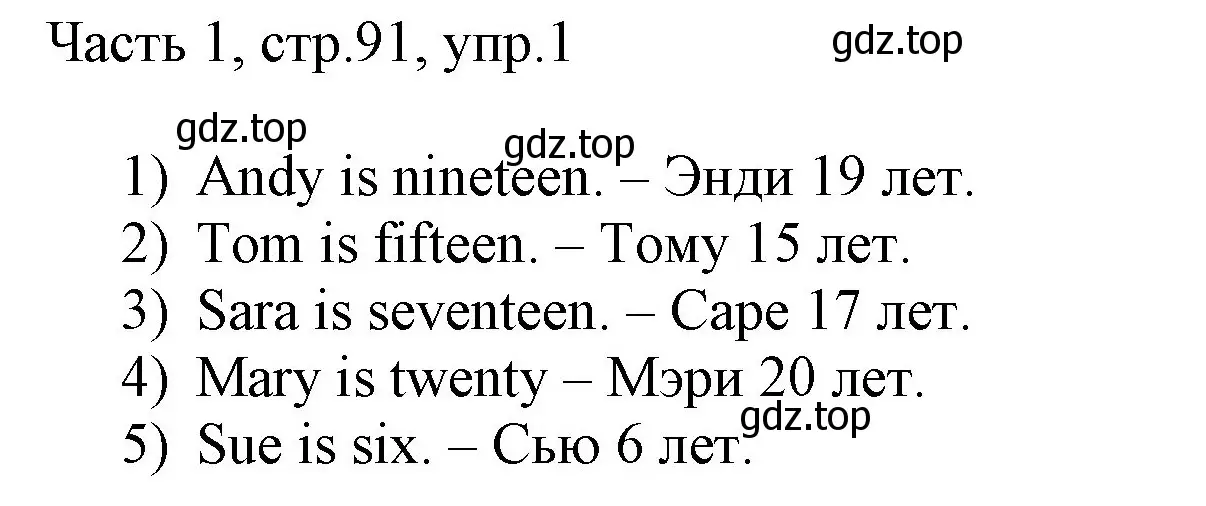 Часть 1, стр.91, упр.1

gdz.top

gdz.top

gdz.top

1) Andy is nineteen. – Энди 19 лет.
2) Tom is fifteen. – Тому 15 лет.
3) Sara is seventeen. – Саре 17 лет.
4) Mary is twenty – Мэри 20 лет.

gdz.top

5) Sue is six. – Сью 6 лет.